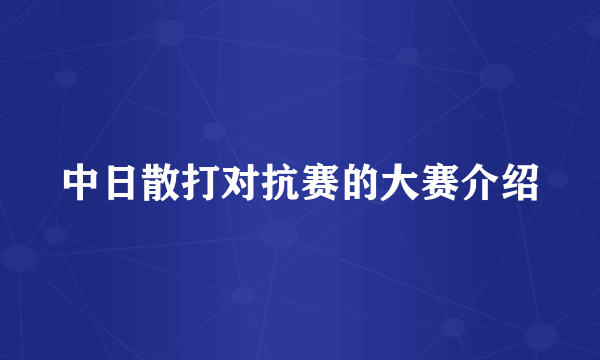 中日散打对抗赛的大赛介绍